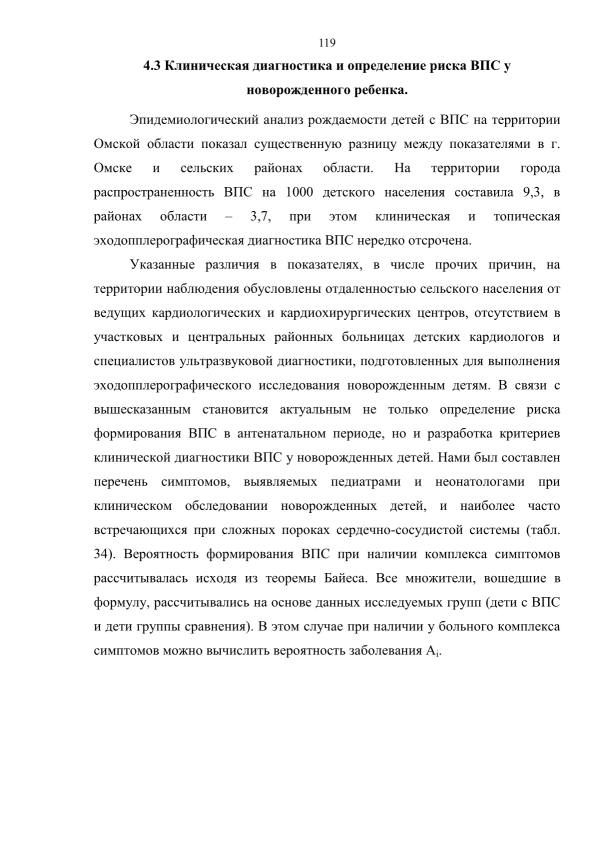 119

4.3 Клиническая диагностика и определение риска ВПС у новорожденного ребенка.

Эпидемиологический анализ рождаемости детей с ВПС на территории Омской области показал существенную разницу между показателями в г. Омске и сельских районах области. На территории города распространенность ВПС на 1000 детского населения составила 9,3, в районах области – 3,7, при этом клиническая и топическая эходопплерографическая диагностика ВПС нередко отсрочена.

Указанные различия в показателях, в числе прочих причин, на территории наблюдения обусловлены отдаленностью сельского населения от ведущих кардиологических и кардиохирургических центров, отсутствием в участковых и центральных районных больницах детских кардиологов и специалистов ультразвуковой диагностики, подготовленных для выполнения эходопплерографического исследования новорожденным детям. В связи с вышесказанным становится актуальным не только определение риска формирования ВПС в антенатальном периоде, но и разработка критериев клинической диагностики ВПС у новорожденных детей. Нами был составлен перечень симптомов, выявляемых педиатрами и неонатологами при клиническом обследовании новорожденных детей, и наиболее часто встречающихся при сложных пороках сердечно-сосудистой системы (табл. 34). Вероятность формирования ВПС при наличии комплекса симптомов рассчитывалась исходя из теоремы Байеса. Все множители, вошедшие в формулу, рассчитывались на основе данных исследуемых групп (дети с ВПС и дети группы сравнения). В этом случае при наличии у больного комплекса симптомов можно вычислить вероятность заболевания $A_i$.